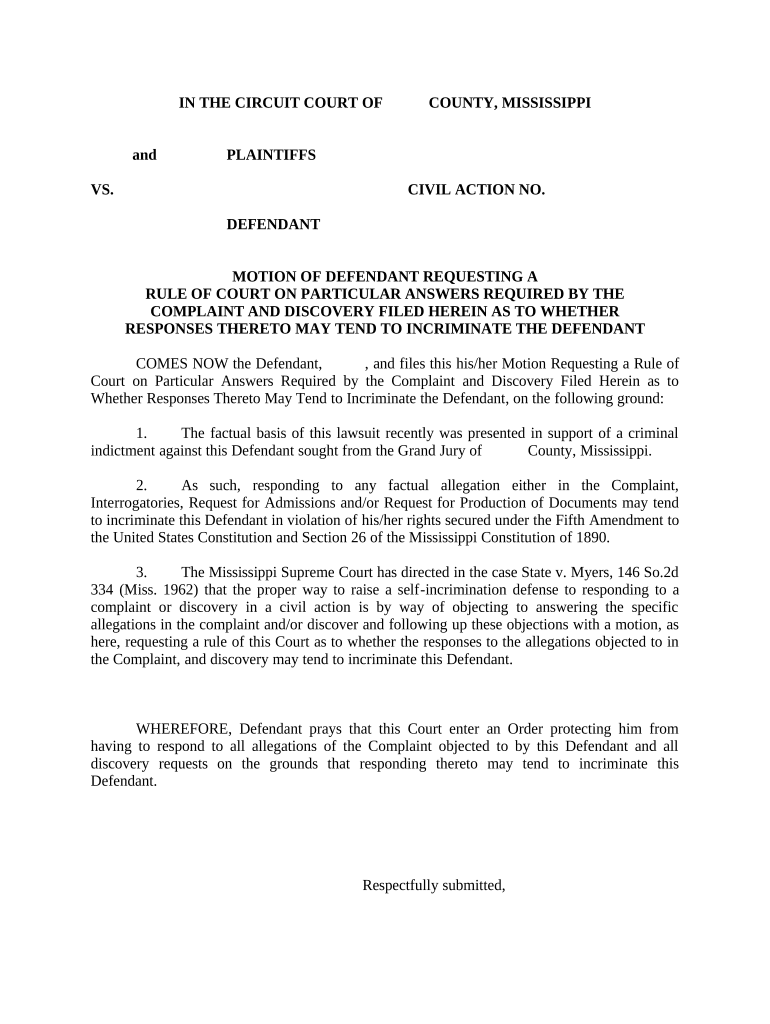 IN THE CIRCUIT COURT OF COUNTY, MISSISSIPPI

and PLAINTIFFS

VS. CIVIL ACTION NO.

DEFENDANT

MOTION OF DEFENDANT REQUESTING A RULE OF COURT ON PARTICULAR ANSWERS REQUIRED BY THE COMPLAINT AND DISCOVERY FILED HEREIN AS TO WHETHER RESPONSES THERETO MAY TEND TO INCRIMINATE THE DEFENDANT

COMES NOW the Defendant, , and files this his/her Motion Requesting a Rule of Court on Particular Answers Required by the Complaint and Discovery Filed Herein as to Whether Responses Thereto May Tend to Incriminate the Defendant, on the following ground:

1. The factual basis of this lawsuit recently was presented in support of a criminal indictment against this Defendant sought from the Grand Jury of County, Mississippi.

2. As such, responding to any factual allegation either in the Complaint, Interrogatories, Request for Admissions and/or Request for Production of Documents may tend to incriminate this Defendant in violation of his/her rights secured under the Fifth Amendment to the United States Constitution and Section 26 of the Mississippi Constitution of 1890.

3. The Mississippi Supreme Court has directed in the case State v. Myers, 146 So.2d 334 (Miss. 1962) that the proper way to raise a self-incrimination defense to responding to a complaint or discovery in a civil action is by way of objecting to answering the specific allegations in the complaint and/or discover and following up these objections with a motion, as here, requesting a rule of this Court as to whether the responses to the allegations objected to in the Complaint, and discovery may tend to incriminate this Defendant.

WHEREFORE, Defendant prays that this Court enter an Order protecting him from having to respond to all allegations of the Complaint objected to by this Defendant and all discovery requests on the grounds that responding thereto may tend to incriminate this Defendant.

Respectfully submitted,